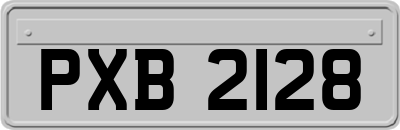 PXB 2128